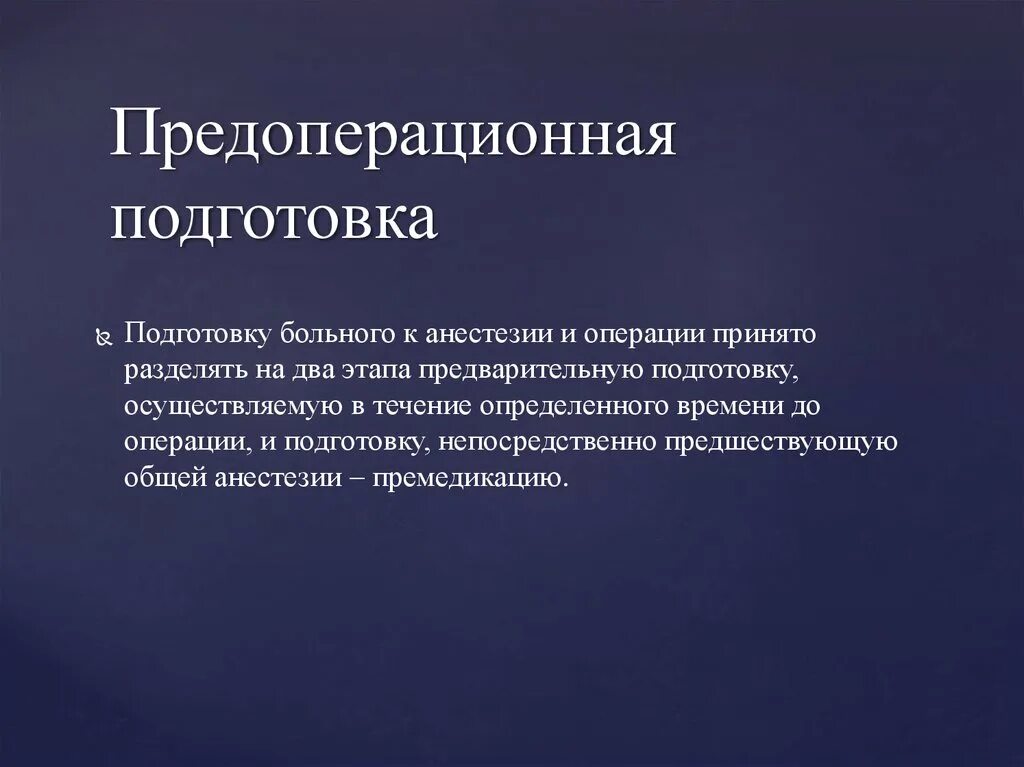 Предоперационная подготовка

Подготовку больного к анестезии и операции принято разделять на два этапа предварительную подготовку, осуществляемую в течение определенного времени до операции, и подготовку, непосредственно предшествующую общей анестезии – премедикацию.